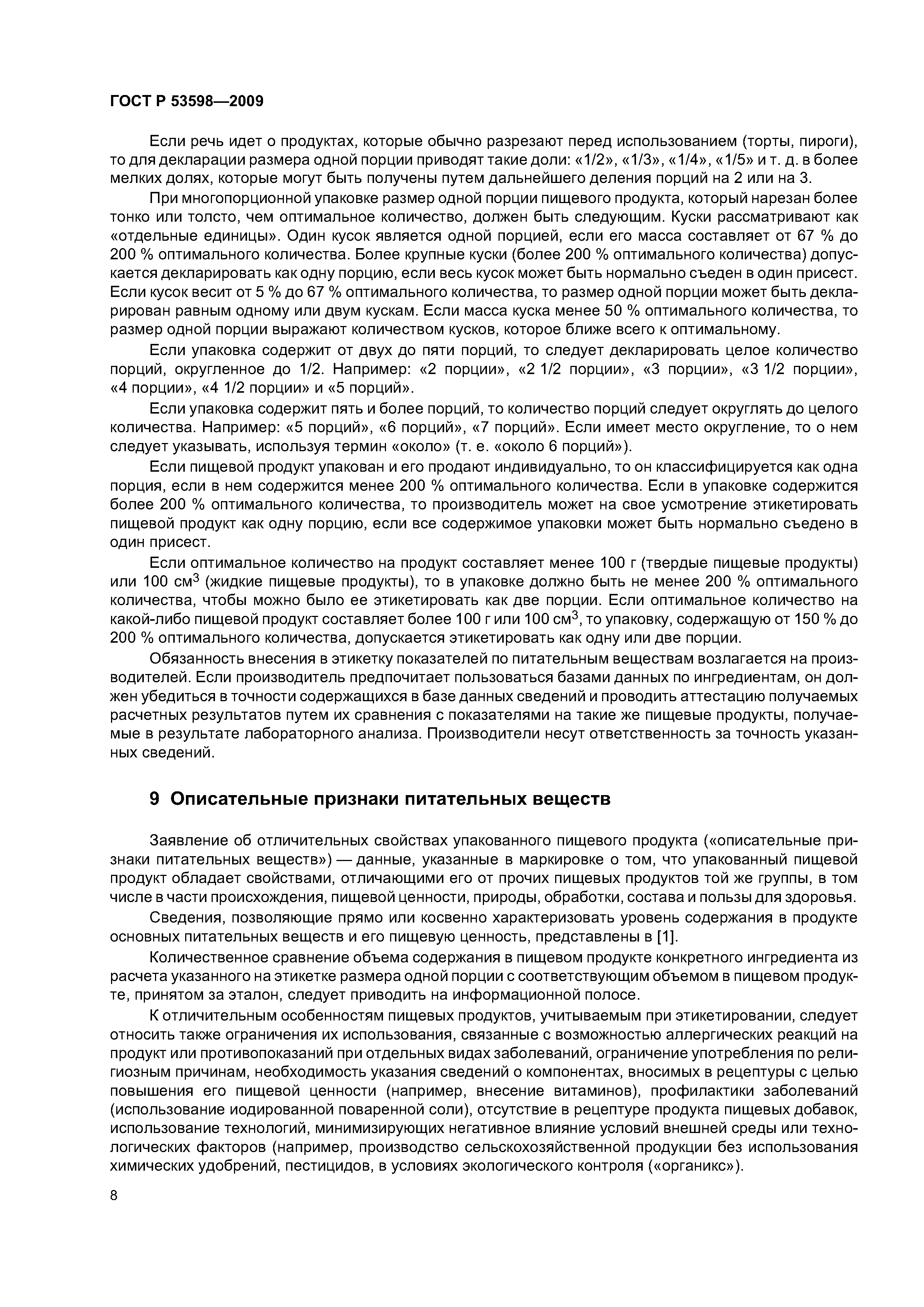 ГОСТ Р 53598—2009

Если речь идет о продуктах, которые обычно разрезают перед использованием (торты, пироги), то для декларации размера одной порции приводят такие доли: «1/2», «1/3», «1/4», «1/5» и т. д. в более мелких долях, которые могут быть получены путем дальнейшего деления порций на 2 или на 3.

При многопорционной упаковке размер одной порции пищевого продукта, который нарезан более тонко или толсто, чем оптимальное количество, должен быть следующим. Куски рассматривают как «отдельные единицы». Один кусок является одной порцией, если его масса составляет от 67 % до 200 % оптимального количества. Более крупные куски (более 200 % оптимального количества) допускается декларировать как одну порцию, если весь кусок может быть нормально съеден в один присест. Если кусок весит от 5 % до 67 % оптимального количества, то размер одной порции может быть декларирован равным одному или двум кускам. Если масса куска менее 50 % оптимального количества, то размер одной порции выражают количеством кусков, которое ближе всего к оптимальному.

Если упаковка содержит от двух до пяти порций, то следует декларировать целое количество порций, округленное до 1/2. Например: «2 порции», «2 1/2 порции», «3 порции», «3 1/2 порции», «4 порции», «4 1/2 порции» и «5 порций».

Если упаковка содержит пять и более порций, то количество порций следует округлять до целого количества. Например: «5 порций», «6 порций», «7 порций». Если имеет место округление, то о нем следует указывать, используя термин «около» (т. е. «около 6 порций»).

Если пищевой продукт упакован и его продают индивидуально, то он классифицируется как одна порция, если в нем содержится менее 200 % оптимального количества. Если в упаковке содержится более 200 % оптимального количества, то производитель может на свое усмотрение этикетировать пищевой продукт как одну порцию, если все содержимое упаковки может быть нормально съедено в один присест.

Если оптимальное количество на продукт составляет менее 100 г (твердые пищевые продукты) или 100 см$^3$ (жидкие пищевые продукты), то в упаковке должно быть не менее 200 % оптимального количества, чтобы можно было ее этикетировать как две порции. Если оптимальное количество на какой-либо пищевой продукт составляет более 100 г или 100 см$^3$, то упаковку, содержащую от 150 % до 200 % оптимального количества, допускается этикетировать как одну или две порции.

Обязанность внесения в этикетку показателей по питательным веществам возлагается на производителей. Если производитель предпочитает пользоваться базами данных по ингредиентам, он должен убедиться в точности содержащихся в базе данных сведений и проводить аттестацию получаемых расчетных результатов путем их сравнения с показателями на такие же пищевые продукты, получаемые в результате лабораторного анализа. Производители несут ответственность за точность указанных сведений.

9 Описательные признаки питательных веществ

Заявление об отличительных свойствах упакованного пищевого продукта («описательные признаки питательных веществ») — данные, указанные в маркировке о том, что упакованный пищевой продукт обладает свойствами, отличающими его от прочих пищевых продуктов той же группы, в том числе в части происхождения, пищевой ценности, природы, обработки, состава и пользы для здоровья.

Сведения, позволяющие прямо или косвенно характеризовать уровень содержания в продукте основных питательных веществ и его пищевую ценность, представлены в [1].

Количественное сравнение объема содержания в пищевом продукте конкретного ингредиента из расчета указанного на этикетке размера одной порции с соответствующим объемом в пищевом продукте, принятом за эталон, следует приводить на информационной полосе.

К отличительным особенностям пищевых продуктов, учитываемым при этикетировании, следует относить также ограничения их использования, связанные с возможностью аллергических реакций на продукт или противопоказаний при отдельных видах заболеваний, ограничение употребления по религиозным причинам, необходимость указания сведений о компонентах, вносимых в рецептуры с целью повышения его пищевой ценности (например, внесение витаминов), профилактики заболеваний (использование иодированной поваренной соли), отсутствие в рецептуре продукта пищевых добавок, использование технологий, минимизирующих негативное влияние условий внешней среды или технологических факторов (например, производство сельскохозяйственной продукции без использования химических удобрений, пестицидов, в условиях экологического контроля («органикс»).

8